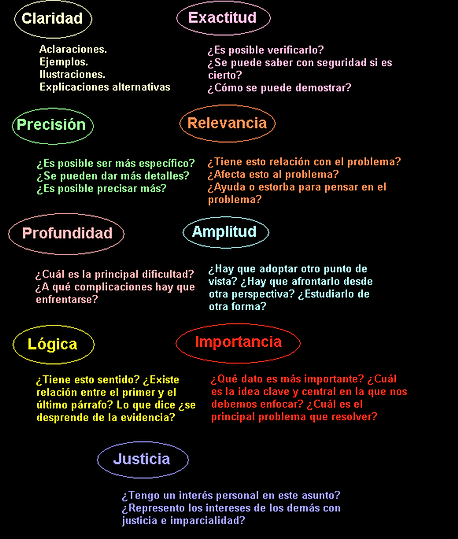 Claridad

Aclaraciones.
Ejemplos.
Ilustraciones.
Explicaciones alternativas

Exactitud

¿Es posible verificarlo?
¿Se puede saber con seguridad si es cierto?
¿Cómo se puede demostrar?

Precisión

¿Es posible ser más específico?
¿Se pueden dar más detalles?
¿Es posible precisar más?

Relevancia

¿Tiene esto relación con el problema?
¿Afecta esto al problema?
¿Ayuda o estorba para pensar en el problema?

Profundidad

¿Cuál es la principal dificultad?
¿A qué complicaciones hay que enfrentarse?

Amplitud

¿Hay que adoptar otro punto de vista? ¿Hay que afrontarlo desde otra perspectiva? ¿Estudiarlo de otra forma?

Lógica

¿Tiene esto sentido? ¿Existe relación entre el primer y el último párrafo? Lo que dice ¿se desprende de la evidencia?

Importancia

¿Qué dato es más importante? ¿Cuál es la idea clave y central en la que nos debemos enfocar? ¿Cuál es el principal problema que resolver?

Justicia

¿Tengo un interés personal en este asunto?
¿Represento los intereses de los demás con justicia e imparcialidad?